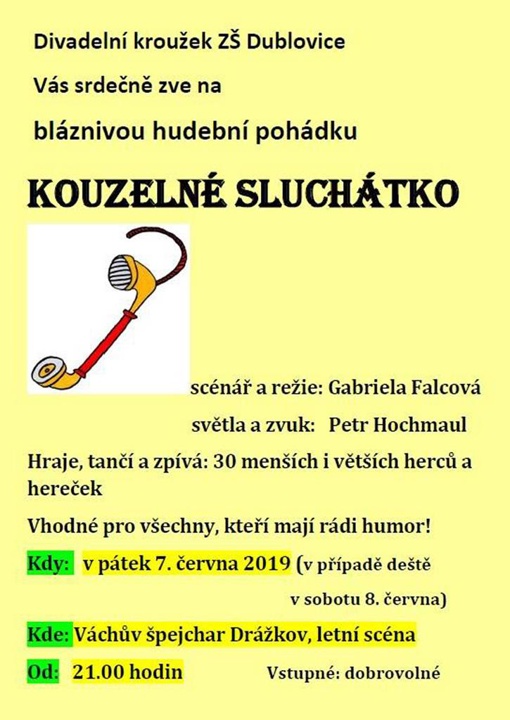 Divadelní kroužek ZŠ Dublovice

Vás srdečně zve na

bláznivou hudební pohádku

KOUZELNÉ SLUCHÁTKO

scénář a režie: Gabriela Falcová

světla a zvuk: Petr Hochmaul

Hraje, tančí a zpívá: 30 menších i větších herců a hereček

Vhodné pro všechny, kteří mají rádi humor!

Kdy: v pátek 7. června 2019 (v případě deště v sobotu 8. června)

Kde: Váchův špejchar Drážkov, letní scéna

Od: 21.00 hodin

Vstupné: dobrovolné